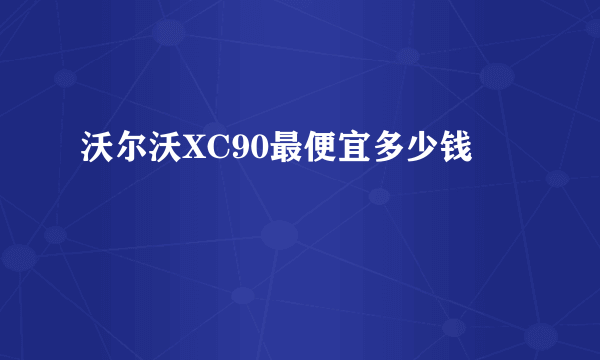 沃尔沃XC90最便宜多少钱